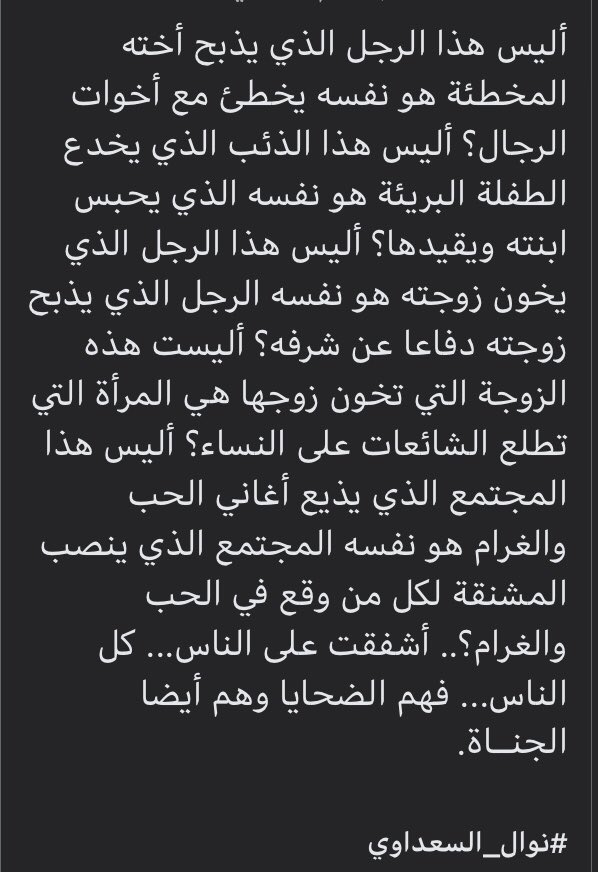 أليس هذا الرجل الذي يذبح أخته المخطئة هو نفسه يخطئ مع أخوات الرجال؟ أليس هذا الذئب الذي يخدع الطفلة البريئة هو نفسه الذي يحبس ابنته ويقيدها؟ أليس هذا الرجل الذي يخون زوجته هو نفسه الرجل الذي يذبح زوجته دفاعا عن شرفه؟ أليست هذه الزوجة التي تخون زوجها هي المرأة التي تطلع الشائعات على النساء؟ أليس هذا المجتمع الذي يذيع أغاني الحب والغرام هو نفسه المجتمع الذي ينصب المشنقة لكل من وقع في الحب والغرام؟.. أشفقت على الناس... كل الناس... فهم الضحايا وهم أيضا الجنـاة.

#نوال_السعداوي